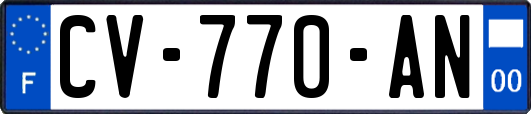 F
CV-770-AN
00